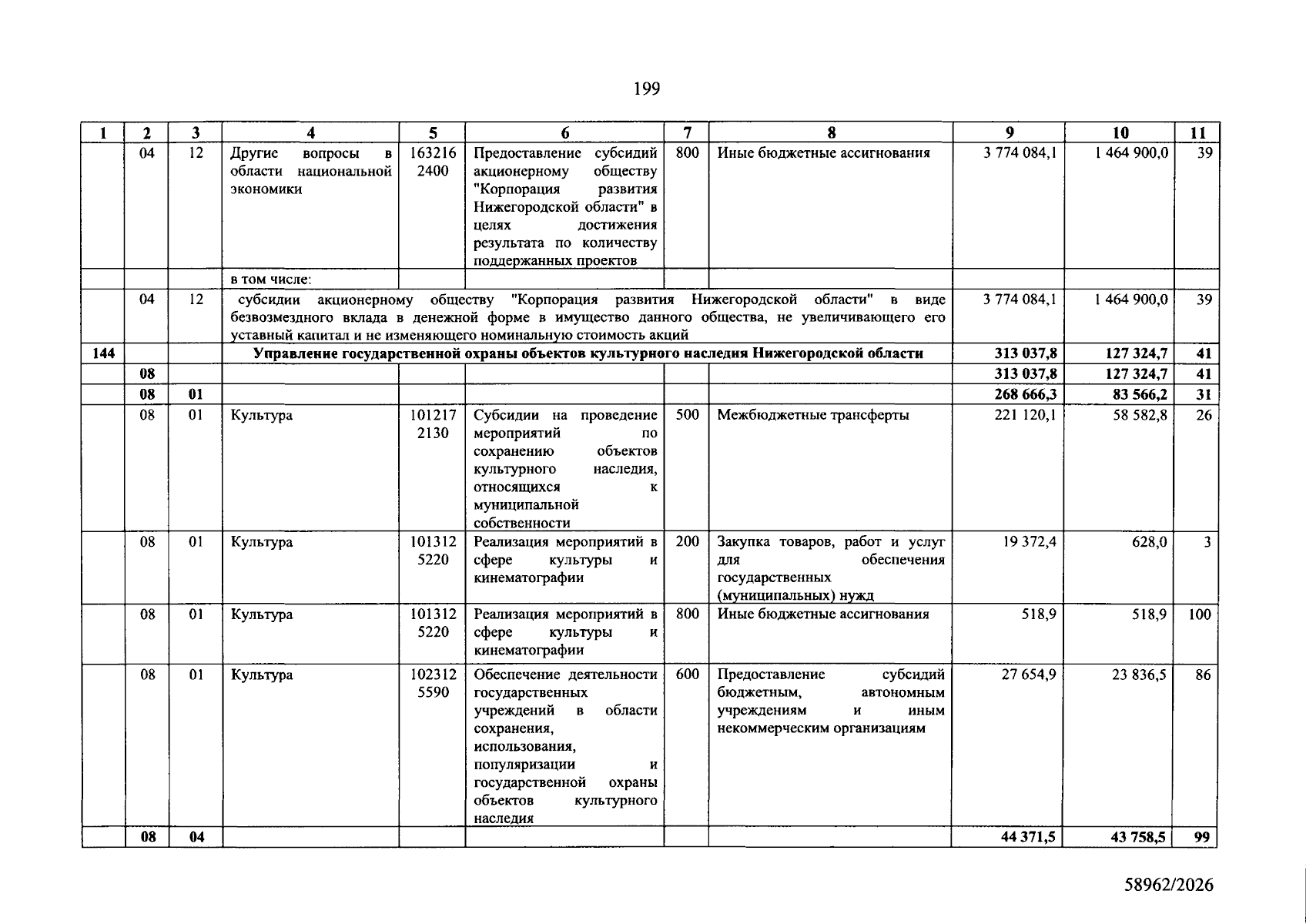 199

| 1 | 2 | 3 | 4 | 5 | 6 | 7 | 8 | 9 | 10 | 11 |
|---|---|---|---|---|---|---|---|---|---|---|
|  | 04 | 12 | Другие вопросы в области национальной экономики | 163216 2400 | Предоставление субсидий акционерному обществу "Корпорация развития Нижегородской области" в целях достижения результата по количеству поддержанных проектов | 800 | Иные бюджетные ассигнования | 3 774 084,1 | 1 464 900,0 | 39 |
|  |  |  | в том числе: |  |  |  |  |  |  |  |
|  | 04 | 12 | субсидии акционерному обществу "Корпорация развития Нижегородской области" в виде безвозмездного вклада в денежной форме в имущество данного общества, не увеличивающего его уставный капитал и не изменяющего номинальную стоимость акций |  |  |  |  | 3 774 084,1 | 1 464 900,0 | 39 |
| 144 |  |  | Управление государственной охраны объектов культурного наследия Нижегородской области |  |  |  |  | 313 037,8 | 127 324,7 | 41 |
|  | 08 |  |  |  |  |  |  | 313 037,8 | 127 324,7 | 41 |
|  | 08 | 01 |  |  |  |  |  | 268 666,3 | 83 566,2 | 31 |
|  | 08 | 01 | Культура | 101217 2130 | Субсидии на проведение мероприятий по сохранению объектов культурного наследия, относящихся к муниципальной собственности | 500 | Межбюджетные трансферты | 221 120,1 | 58 582,8 | 26 |
|  | 08 | 01 | Культура | 101312 5220 | Реализация мероприятий в сфере культуры и кинематографии | 200 | Закупка товаров, работ и услуг для обеспечения государственных (муниципальных) нужд | 19 372,4 | 628,0 | 3 |
|  | 08 | 01 | Культура | 101312 5220 | Реализация мероприятий в сфере культуры и кинематографии | 800 | Иные бюджетные ассигнования | 518,9 | 518,9 | 100 |
|  | 08 | 01 | Культура | 102312 5590 | Обеспечение деятельности государственных учреждений в области сохранения, использования, популяризации и государственной охраны объектов культурного наследия | 600 | Предоставление субсидий бюджетным, автономным учреждениям и иным некоммерческим организациям | 27 654,9 | 23 836,5 | 86 |
|  | 08 | 04 |  |  |  |  |  | 44 371,5 | 43 758,5 | 99 |

58962/2026